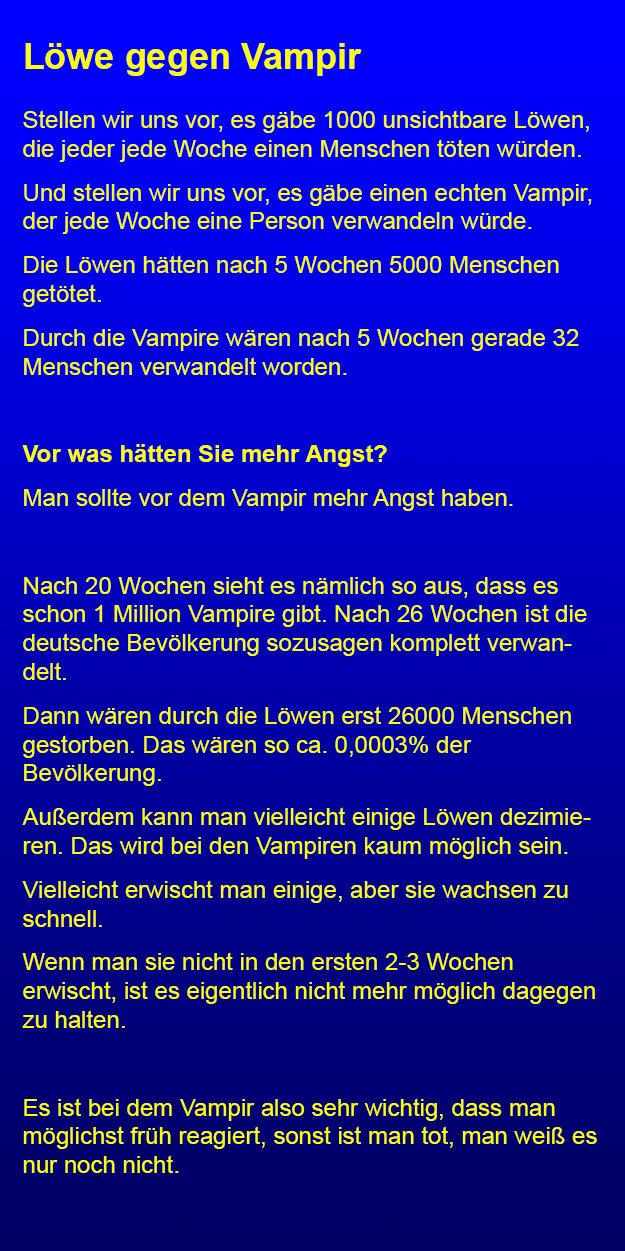 Löwe gegen Vampir

Stellen wir uns vor, es gäbe 1000 unsichtbare Löwen, die jeder jede Woche einen Menschen töten würden.

Und stellen wir uns vor, es gäbe einen echten Vampir, der jede Woche eine Person verwandeln würde.

Die Löwen hätten nach 5 Wochen 5000 Menschen getötet.

Durch die Vampire wären nach 5 Wochen gerade 32 Menschen verwandelt worden.

Vor was hätten Sie mehr Angst?

Man sollte vor dem Vampir mehr Angst haben.

Nach 20 Wochen sieht es nämlich so aus, dass es schon 1 Million Vampire gibt. Nach 26 Wochen ist die deutsche Bevölkerung sozusagen komplett verwandelt.

Dann wären durch die Löwen erst 26000 Menschen gestorben. Das wären so ca. 0,0003% der Bevölkerung.

Außerdem kann man vielleicht einige Löwen dezimieren. Das wird bei den Vampiren kaum möglich sein.

Vielleicht erwischt man einige, aber sie wachsen zu schnell.

Wenn man sie nicht in den ersten 2-3 Wochen erwischt, ist es eigentlich nicht mehr möglich dagegen zu halten.

Es ist bei dem Vampir also sehr wichtig, dass man möglichst früh reagiert, sonst ist man tot, man weiß es nur noch nicht.